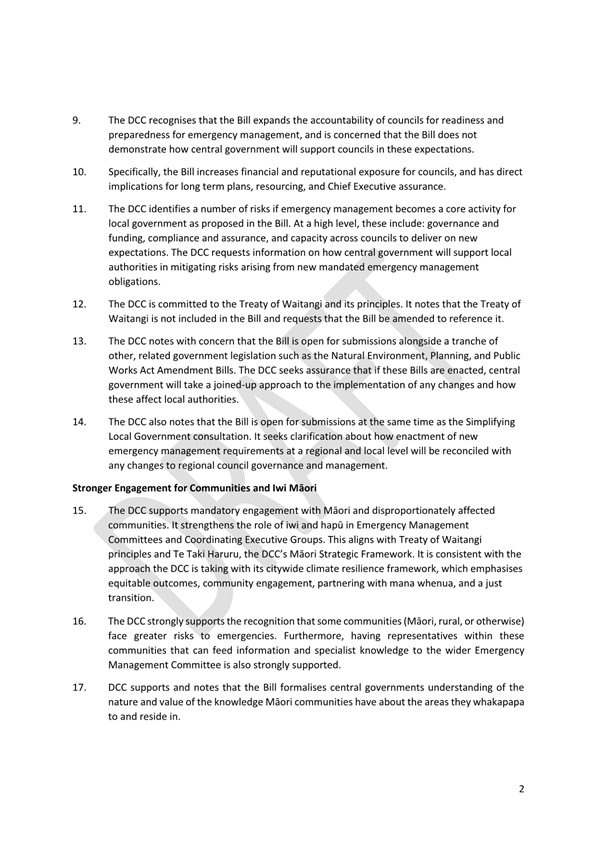 9. The DCC recognises that the Bill expands the accountability of councils for readiness and preparedness for emergency management, and is concerned that the Bill does not demonstrate how central government will support councils in these expectations.

10. Specifically, the Bill increases financial and reputational exposure for councils, and has direct implications for long term plans, resourcing, and Chief Executive assurance.

11. The DCC identifies a number of risks if emergency management becomes a core activity for local government as proposed in the Bill. At a high level, these include: governance and funding, compliance and assurance, and capacity across councils to deliver on new expectations. The DCC requests information on how central government will support local authorities in mitigating risks arising from new mandated emergency management obligations.

12. The DCC is committed to the Treaty of Waitangi and its principles. It notes that the Treaty of Waitangi is not included in the Bill and requests that the Bill be amended to reference it.

13. The DCC notes with concern that the Bill is open for submissions alongside a tranche of other, related government legislation such as the Natural Environment, Planning, and Public Works Act Amendment Bills. The DCC seeks assurance that if these Bills are enacted, central government will take a joined-up approach to the implementation of any changes and how these affect local authorities.

14. The DCC also notes that the Bill is open for submissions at the same time as the Simplifying Local Government consultation. It seeks clarification about how enactment of new emergency management requirements at a regional and local level will be reconciled with any changes to regional council governance and management.

Stronger Engagement for Communities and Iwi Māori

15. The DCC supports mandatory engagement with Māori and disproportionately affected communities. It strengthens the role of iwi and hapū in Emergency Management Committees and Coordinating Executive Groups. This aligns with Treaty of Waitangi principles and Te Taki Haruru, the DCC's Māori Strategic Framework. It is consistent with the approach the DCC is taking with its citywide climate resilience framework, which emphasises equitable outcomes, community engagement, partnering with mana whenua, and a just transition.

16. The DCC strongly supports the recognition that some communities (Māori, rural, or otherwise) face greater risks to emergencies. Furthermore, having representatives within these communities that can feed information and specialist knowledge to the wider Emergency Management Committee is also strongly supported.

17. DCC supports and notes that the Bill formalises central governments understanding of the nature and value of the knowledge Māori communities have about the areas they whakapapa to and reside in.

DRAFT

2